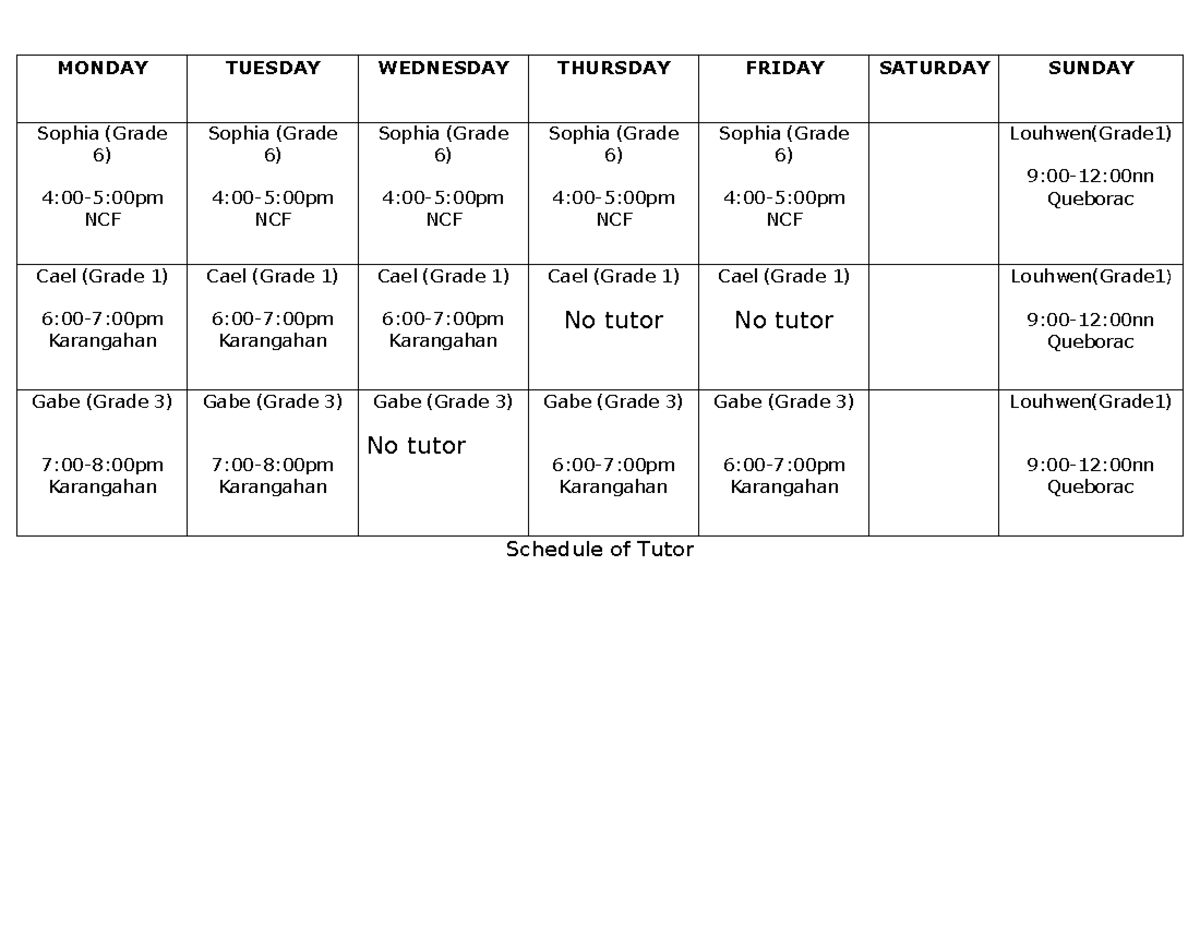 | MONDAY | TUESDAY | WEDNESDAY | THURSDAY | FRIDAY | SATURDAY | SUNDAY |
|---|---|---|---|---|---|---|
| Sophia (Grade 6) 4:00-5:00pm NCF | Sophia (Grade 6) 4:00-5:00pm NCF | Sophia (Grade 6) 4:00-5:00pm NCF | Sophia (Grade 6) 4:00-5:00pm NCF | Sophia (Grade 6) 4:00-5:00pm NCF | | Louhwen(Grade1) 9:00-12:00nn Queborac |
| Cael (Grade 1) 6:00-7:00pm Karangahan | Cael (Grade 1) 6:00-7:00pm Karangahan | Cael (Grade 1) 6:00-7:00pm Karangahan | Cael (Grade 1) No tutor | Cael (Grade 1) No tutor | | Louhwen(Grade1) 9:00-12:00nn Queborac |
| Gabe (Grade 3) 7:00-8:00pm Karangahan | Gabe (Grade 3) 7:00-8:00pm Karangahan | Gabe (Grade 3) No tutor | Gabe (Grade 3) 6:00-7:00pm Karangahan | Gabe (Grade 3) 6:00-7:00pm Karangahan | | Louhwen(Grade1) 9:00-12:00nn Queborac |

Schedule of Tutor